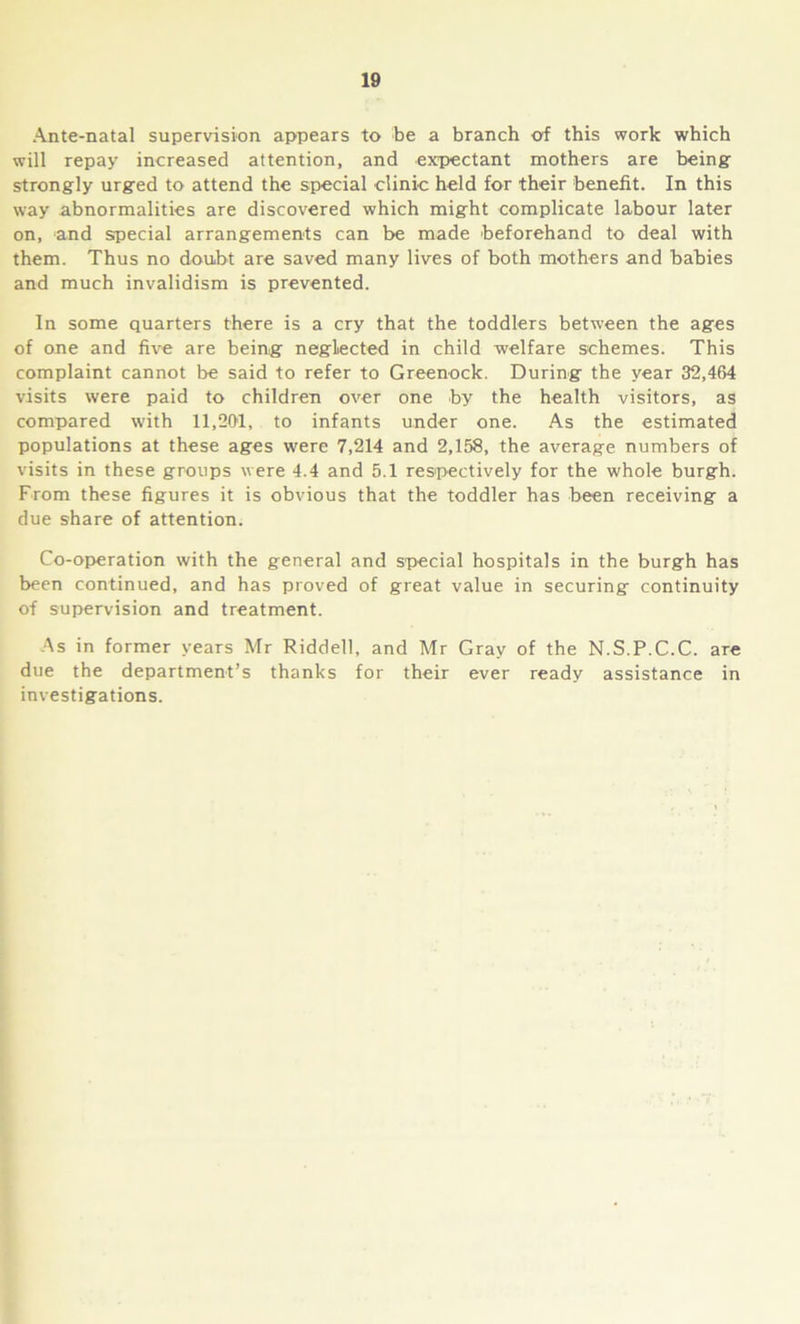 19

Ante-natal supervision appears to be a branch of this work which will repay increased attention, and expectant mothers are being strongly urged to attend the special clinic held for their benefit. In this way abnormalities are discovered which might complicate labour later on, and special arrangements can be made beforehand to deal with them. Thus no doubt are saved many lives of both mothers and babies and much invalidism is prevented.

In some quarters there is a cry that the toddlers between the ages of one and five are being neglected in child welfare schemes. This complaint cannot be said to refer to Greenock. During the year 32,464 visits were paid to children over one by the health visitors, as compared with 11,201, to infants under one. As the estimated populations at these ages were 7,214 and 2,158, the average numbers of visits in these groups were 4.4 and 5.1 respectively for the whole burgh. From these figures it is obvious that the toddler has been receiving a due share of attention.

Co-operation with the general and special hospitals in the burgh has been continued, and has proved of great value in securing continuity of supervision and treatment.

As in former years Mr Riddell, and Mr Gray of the N.S.P.C.C. are due the department's thanks for their ever ready assistance in investigations.